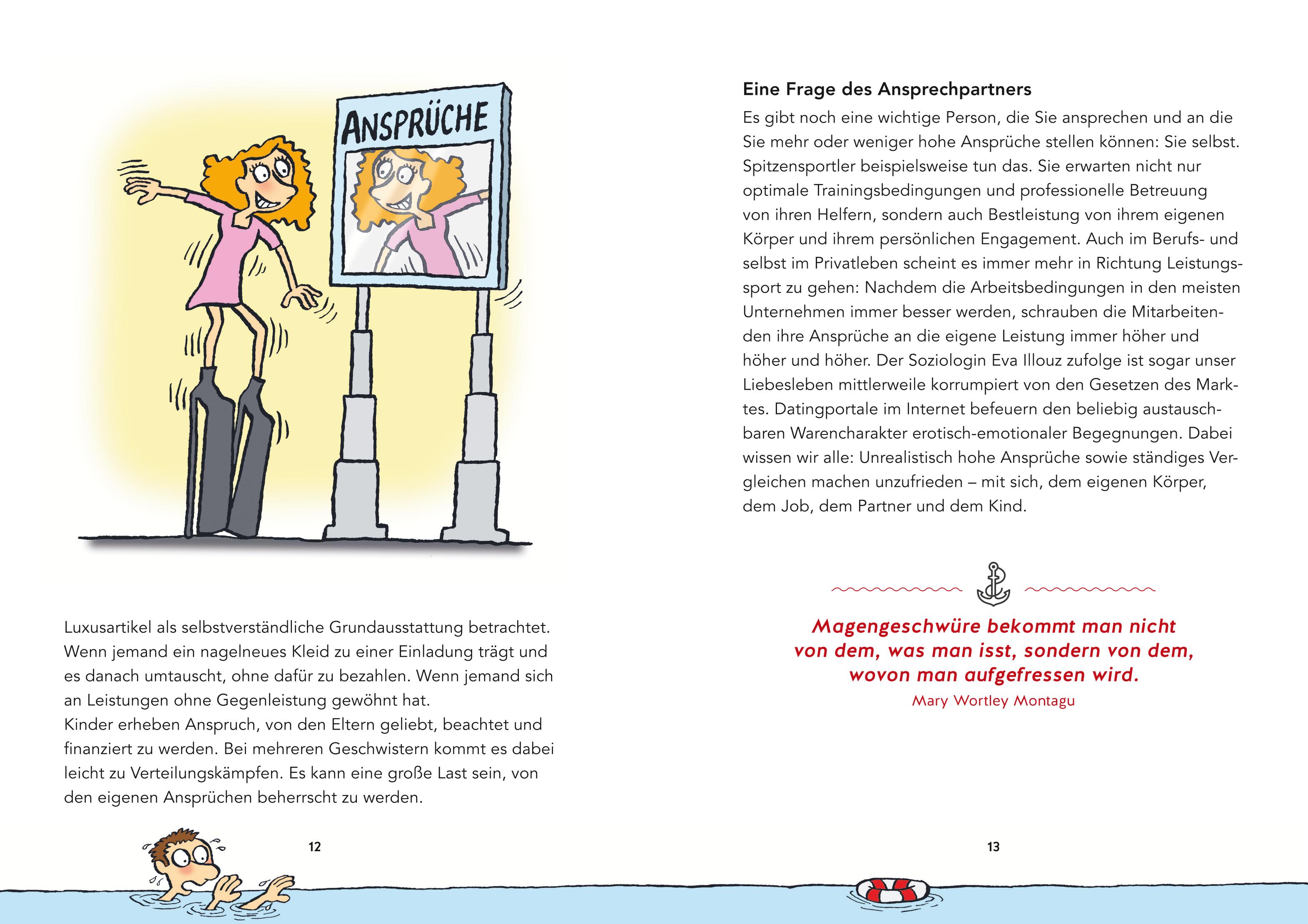 ANSPRÜCHE

Luxusartikel als selbstverständliche Grundausstattung betrachtet. Wenn jemand ein nagelneues Kleid zu einer Einladung trägt und es danach umtauscht, ohne dafür zu bezahlen. Wenn jemand sich an Leistungen ohne Gegenleistung gewöhnt hat.
Kinder erheben Anspruch, von den Eltern geliebt, beachtet und finanziert zu werden. Bei mehreren Geschwistern kommt es dabei leicht zu Verteilungskämpfen. Es kann eine große Last sein, von den eigenen Ansprüchen beherrscht zu werden.

12

Eine Frage des Ansprechpartners

Es gibt noch eine wichtige Person, die Sie ansprechen und an die Sie mehr oder weniger hohe Ansprüche stellen können: Sie selbst. Spitzensportler beispielsweise tun das. Sie erwarten nicht nur optimale Trainingsbedingungen und professionelle Betreuung von ihren Helfern, sondern auch Bestleistung von ihrem eigenen Körper und ihrem persönlichen Engagement. Auch im Berufs- und selbst im Privatleben scheint es immer mehr in Richtung Leistungssport zu gehen: Nachdem die Arbeitsbedingungen in den meisten Unternehmen immer besser werden, schrauben die Mitarbeitenden ihre Ansprüche an die eigene Leistung immer höher und höher und höher. Der Soziologin Eva Illouz zufolge ist sogar unser Liebesleben mittlerweile korrumpiert von den Gesetzen des Marktes. Datingportale im Internet befeuern den beliebig austauschbaren Warencharakter erotisch-emotionaler Begegnungen. Dabei wissen wir alle: Unrealistisch hohe Ansprüche sowie ständiges Vergleichen machen unzufrieden – mit sich, dem eigenen Körper, dem Job, dem Partner und dem Kind.

Magengeschwüre bekommt man nicht von dem, was man isst, sondern von dem, wovon man aufgefressen wird.
Mary Wortley Montagu

13